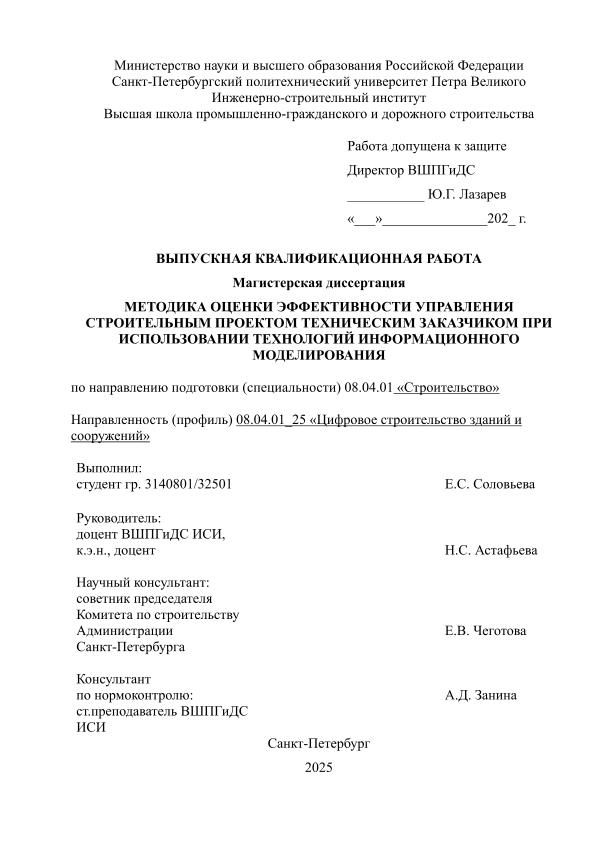 Министерство науки и высшего образования Российской Федерации
Санкт-Петербургский политехнический университет Петра Великого
Инженерно-строительный институт
Высшая школа промышленно-гражданского и дорожного строительства

Работа допущена к защите
Директор ВШПГиДС
___________ Ю.Г. Лазарев
«___»______________202_ г.

ВЫПУСКНАЯ КВАЛИФИКАЦИОННАЯ РАБОТА

Магистерская диссертация

МЕТОДИКА ОЦЕНКИ ЭФФЕКТИВНОСТИ УПРАВЛЕНИЯ СТРОИТЕЛЬНЫМ ПРОЕКТОМ ТЕХНИЧЕСКИМ ЗАКАЗЧИКОМ ПРИ ИСПОЛЬЗОВАНИИ ТЕХНОЛОГИЙ ИНФОРМАЦИОННОГО МОДЕЛИРОВАНИЯ

по направлению подготовки (специальности) 08.04.01 «Строительство»

Направленность (профиль) 08.04.01_25 «Цифровое строительство зданий и сооружений»

Выполнил:
студент гр. 3140801/32501 Е.С. Соловьева

Руководитель:
доцент ВШПГиДС ИСИ,
к.э.н., доцент Н.С. Астафьева

Научный консультант:
советник председателя
Комитета по строительству
Администрации
Санкт-Петербурга Е.В. Чеготова

Консультант
по нормоконтролю:
ст.преподаватель ВШПГиДС
ИСИ А.Д. Занина

Санкт-Петербург

2025